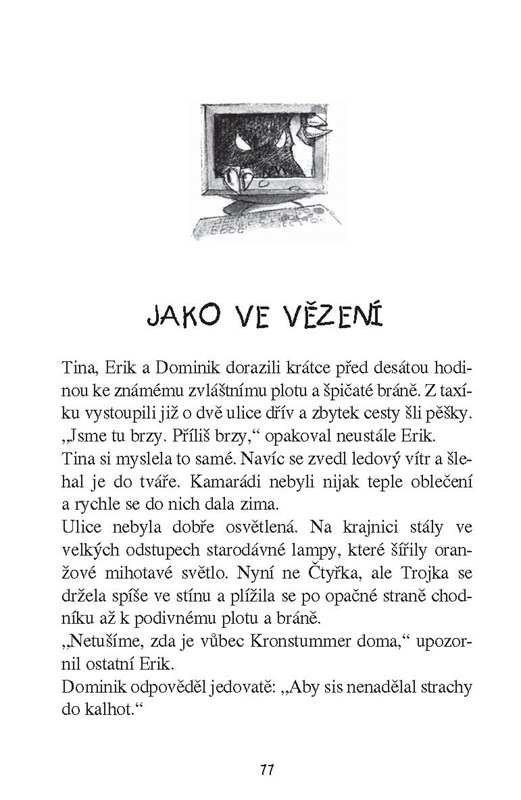 JAKO VE VĚZENÍ

Tina, Erik a Dominik dorazili krátce před desátou hodinou ke známému zvláštnímu plotu a špičaté bráně. Z taxíku vystoupili již o dvě ulice dřív a zbytek cesty šli pěšky.
„Jsme tu brzy. Příliš brzy," opakoval neustále Erik.
Tina si myslela to samé. Navíc se zvedl ledový vítr a šlehal je do tváře. Kamarádi nebyli nijak teple oblečení a rychle se do nich dala zima.
Ulice nebyla dobře osvětlená. Na krajnici stály ve velkých odstupech starodávné lampy, které šířily oranžové mihotavé světlo. Nyní ne Čtyřka, ale Trojka se držela spíše ve stínu a plížila se po opačné straně chodníku až k podivnému plotu a bráně.
„Netušíme, zda je vůbec Kronstummer doma," upozornil ostatní Erik.
Dominik odpověděl jedovatě: „Aby sis nenadělal strachy do kalhot."

77